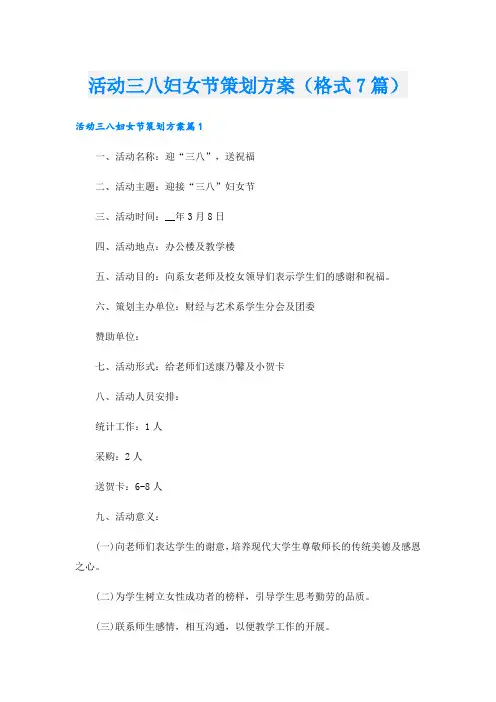 活动三八妇女节策划方案（格式7篇）

活动三八妇女节策划方案篇1

一、活动名称：迎“三八”，送祝福

二、活动主题：迎接“三八”妇女节

三、活动时间：__年3月8日

四、活动地点：办公楼及教学楼

五、活动目的：向系女老师及校女领导们表示学生们的感谢和祝福。

六、策划主办单位：财经与艺术系学生分会及团委

赞助单位：

七、活动形式：给老师们送康乃馨及小贺卡

八、活动人员安排：

统计工作：1人

采购：2人

送贺卡：6-8人

九、活动意义：

(一)向老师们表达学生的谢意，培养现代大学生尊敬师长的传统美德及感恩之心。

(二)为学生树立女性成功者的榜样，引导学生思考勤劳的品质。

(三)联系师生感情，相互沟通，以便教学工作的开展。